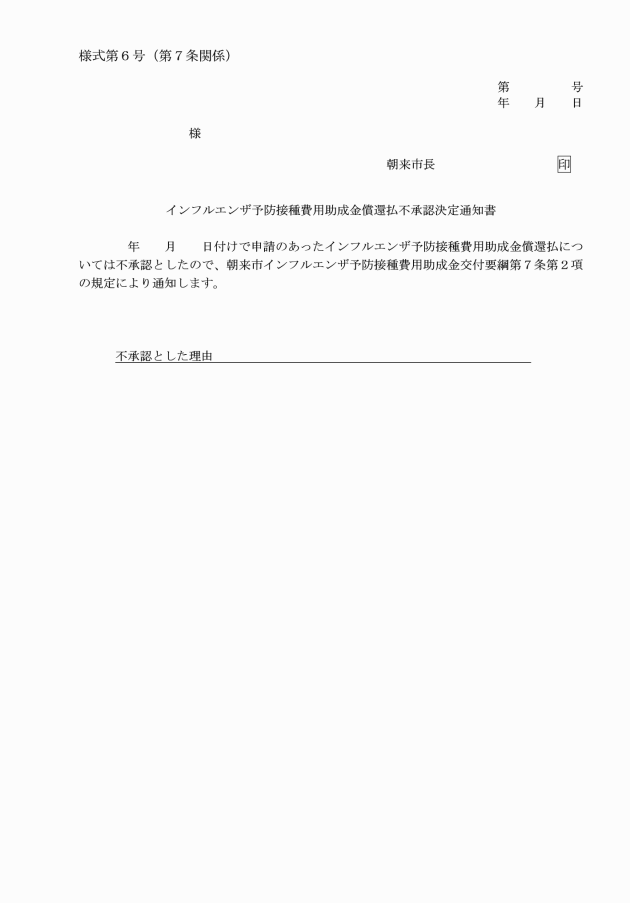 様式第６号（第７条関係）

第　　　号
年　　月　　日

様

朝来市長　　　　　　　印

インフルエンザ予防接種費用助成金償還払不承認決定通知書

年　　月　　日付けで申請のあったインフルエンザ予防接種費用助成金償還払については不承認としたので、朝来市インフルエンザ予防接種費用助成金交付要綱第７条第２項の規定により通知します。

不承認とした理由